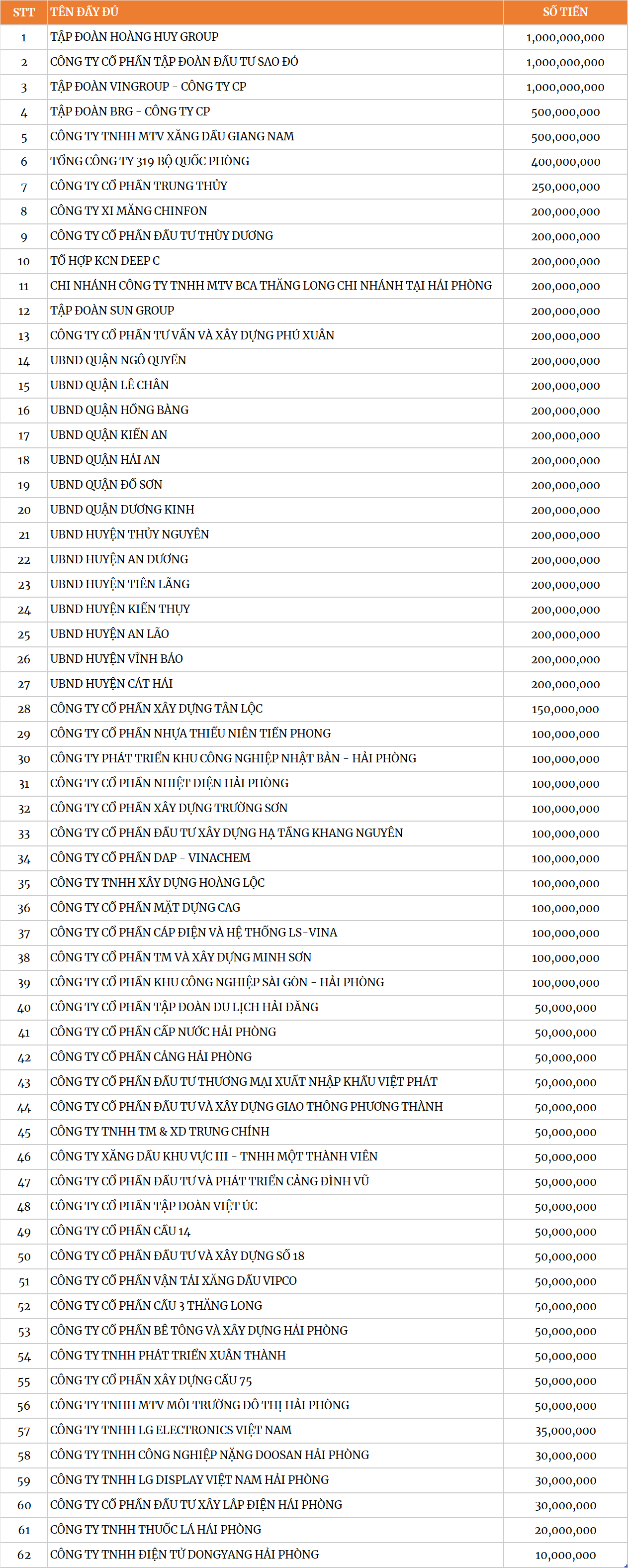 | STT | TÊN ĐẦY ĐỦ | SỐ TIỀN |
|---|---|---|
| 1 | TẬP ĐOÀN HOÀNG HUY GROUP | 1,000,000,000 |
| 2 | CÔNG TY CỔ PHẦN TẬP ĐOÀN ĐẦU TƯ SAO ĐỎ | 1,000,000,000 |
| 3 | TẬP ĐOÀN VINGROUP - CÔNG TY CP | 1,000,000,000 |
| 4 | TẬP ĐOÀN BRG - CÔNG TY CP | 500,000,000 |
| 5 | CÔNG TY TNHH MTV XĂNG DẦU GIANG NAM | 500,000,000 |
| 6 | TỔNG CÔNG TY 319 BỘ QUỐC PHÒNG | 400,000,000 |
| 7 | CÔNG TY CỔ PHẦN TRUNG THỦY | 250,000,000 |
| 8 | CÔNG TY XI MĂNG CHINFON | 200,000,000 |
| 9 | CÔNG TY CỔ PHẦN ĐẦU TƯ THÙY DƯƠNG | 200,000,000 |
| 10 | TỔ HỢP KCN DEEP C | 200,000,000 |
| 11 | CHI NHÁNH CÔNG TY TNHH MTV BCA THĂNG LONG CHI NHÁNH TẠI HẢI PHÒNG | 200,000,000 |
| 12 | TẬP ĐOÀN SUN GROUP | 200,000,000 |
| 13 | CÔNG TY CỔ PHẦN TƯ VẤN VÀ XÂY DỰNG PHÚ XUÂN | 200,000,000 |
| 14 | UBND QUẬN NGÔ QUYỀN | 200,000,000 |
| 15 | UBND QUẬN LÊ CHÂN | 200,000,000 |
| 16 | UBND QUẬN HỒNG BÀNG | 200,000,000 |
| 17 | UBND QUẬN KIẾN AN | 200,000,000 |
| 18 | UBND QUẬN HẢI AN | 200,000,000 |
| 19 | UBND QUẬN ĐỒ SƠN | 200,000,000 |
| 20 | UBND QUẬN DƯƠNG KINH | 200,000,000 |
| 21 | UBND HUYỆN THỦY NGUYÊN | 200,000,000 |
| 22 | UBND HUYỆN AN DƯƠNG | 200,000,000 |
| 23 | UBND HUYỆN TIÊN LÃNG | 200,000,000 |
| 24 | UBND HUYỆN KIẾN THỤY | 200,000,000 |
| 25 | UBND HUYỆN AN LÃO | 200,000,000 |
| 26 | UBND HUYỆN VĨNH BẢO | 200,000,000 |
| 27 | UBND HUYỆN CÁT HẢI | 200,000,000 |
| 28 | CÔNG TY CỔ PHẦN XÂY DỰNG TÂN LỘC | 150,000,000 |
| 29 | CÔNG TY CỔ PHẦN NHỰA THIẾU NIÊN TIỀN PHONG | 100,000,000 |
| 30 | CÔNG TY PHÁT TRIỂN KHU CÔNG NGHIỆP NHẬT BẢN - HẢI PHÒNG | 100,000,000 |
| 31 | CÔNG TY CỔ PHẦN NHIỆT ĐIỆN HẢI PHÒNG | 100,000,000 |
| 32 | CÔNG TY CỔ PHẦN XÂY DỰNG TRƯỜNG SƠN | 100,000,000 |
| 33 | CÔNG TY CỔ PHẦN ĐẦU TƯ XÂY DỰNG HẠ TẦNG KHANG NGUYÊN | 100,000,000 |
| 34 | CÔNG TY CỔ PHẦN DAP - VINACHEM | 100,000,000 |
| 35 | CÔNG TY TNHH XÂY DỰNG HOÀNG LỘC | 100,000,000 |
| 36 | CÔNG TY CỔ PHẦN MẶT DỰNG CAG | 100,000,000 |
| 37 | CÔNG TY CỔ PHẦN CÁP ĐIỆN VÀ HỆ THỐNG LS-VINA | 100,000,000 |
| 38 | CÔNG TY CỔ PHẦN TM VÀ XÂY DỰNG MINH SƠN | 100,000,000 |
| 39 | CÔNG TY CỔ PHẦN KHU CÔNG NGHIỆP SÀI GÒN - HẢI PHÒNG | 100,000,000 |
| 40 | CÔNG TY CỔ PHẦN TẬP ĐOÀN DU LỊCH HẢI ĐĂNG | 50,000,000 |
| 41 | CÔNG TY CỔ PHẦN CẤP NƯỚC HẢI PHÒNG | 50,000,000 |
| 42 | CÔNG TY CỔ PHẦN CẢNG HẢI PHÒNG | 50,000,000 |
| 43 | CÔNG TY CỔ PHẦN ĐẦU TƯ THƯƠNG MẠI XUẤT NHẬP KHẨU VIỆT PHÁT | 50,000,000 |
| 44 | CÔNG TY CỔ PHẦN ĐẦU TƯ VÀ XÂY DỰNG GIAO THÔNG PHƯƠNG THÀNH | 50,000,000 |
| 45 | CÔNG TY TNHH TM & XD TRUNG CHÍNH | 50,000,000 |
| 46 | CÔNG TY XĂNG DẦU KHU VỰC III - TNHH MỘT THÀNH VIÊN | 50,000,000 |
| 47 | CÔNG TY CỔ PHẦN ĐẦU TƯ VÀ PHÁT TRIỂN CẢNG ĐÌNH VŨ | 50,000,000 |
| 48 | CÔNG TY CỔ PHẦN TẬP ĐOÀN VIỆT ÚC | 50,000,000 |
| 49 | CÔNG TY CỔ PHẦN CẦU 14 | 50,000,000 |
| 50 | CÔNG TY CỔ PHẦN ĐẦU TƯ VÀ XÂY DỰNG SỐ 18 | 50,000,000 |
| 51 | CÔNG TY CỔ PHẦN VẬN TẢI XĂNG DẦU VIPCO | 50,000,000 |
| 52 | CÔNG TY CỔ PHẦN CẦU 3 THĂNG LONG | 50,000,000 |
| 53 | CÔNG TY CỔ PHẦN BÊ TÔNG VÀ XÂY DỰNG HẢI PHÒNG | 50,000,000 |
| 54 | CÔNG TY TNHH PHÁT TRIỂN XUÂN THÀNH | 50,000,000 |
| 55 | CÔNG TY CỔ PHẦN XÂY DỰNG CẦU 75 | 50,000,000 |
| 56 | CÔNG TY TNHH MTV MÔI TRƯỜNG ĐÔ THỊ HẢI PHÒNG | 50,000,000 |
| 57 | CÔNG TY TNHH LG ELECTRONICS VIỆT NAM | 35,000,000 |
| 58 | CÔNG TY TNHH CÔNG NGHIỆP NẶNG DOOSAN HẢI PHÒNG | 30,000,000 |
| 59 | CÔNG TY TNHH LG DISPLAY VIỆT NAM HẢI PHÒNG | 30,000,000 |
| 60 | CÔNG TY CỔ PHẦN ĐẦU TƯ XÂY LẮP ĐIỆN HẢI PHÒNG | 30,000,000 |
| 61 | CÔNG TY TNHH THUỐC LÁ HẢI PHÒNG | 20,000,000 |
| 62 | CÔNG TY TNHH ĐIỆN TỬ DONGYANG HẢI PHÒNG | 10,000,000 |